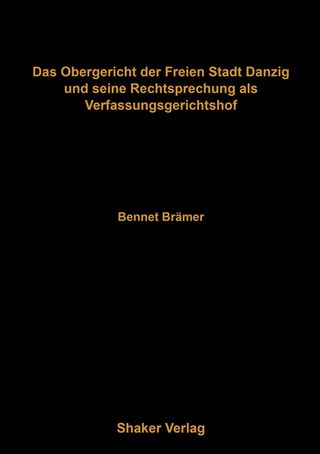 Das Obergericht der Freien Stadt Danzig und seine Rechtsprechung als Verfassungsgerichtshof

Bennet Brämer

Shaker Verlag